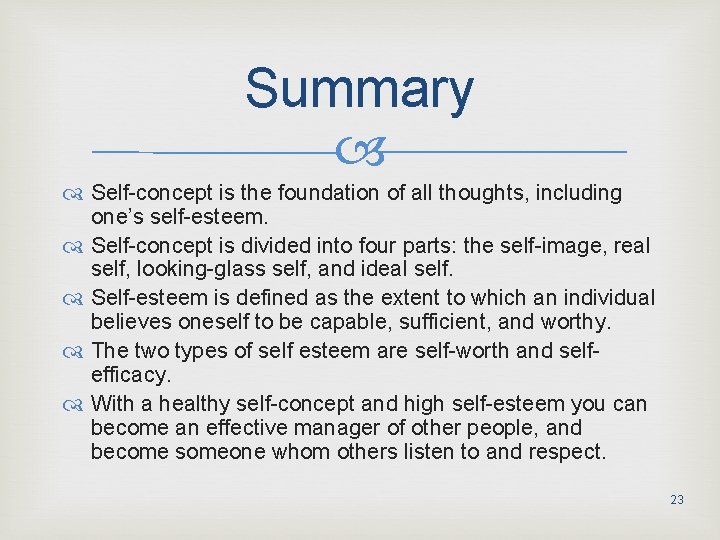 Summary

Self-concept is the foundation of all thoughts, including one's self-esteem.

Self-concept is divided into four parts: the self-image, real self, looking-glass self, and ideal self.

Self-esteem is defined as the extent to which an individual believes oneself to be capable, sufficient, and worthy.

The two types of self esteem are self-worth and self-efficacy.

With a healthy self-concept and high self-esteem you can become an effective manager of other people, and become someone whom others listen to and respect.

23